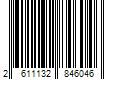 2 611132 846046